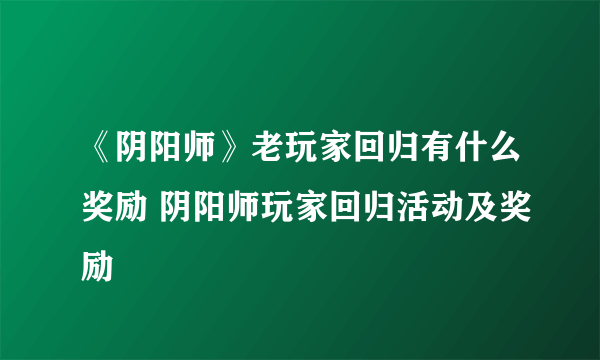 《阴阳师》老玩家回归有什么奖励 阴阳师玩家回归活动及奖励